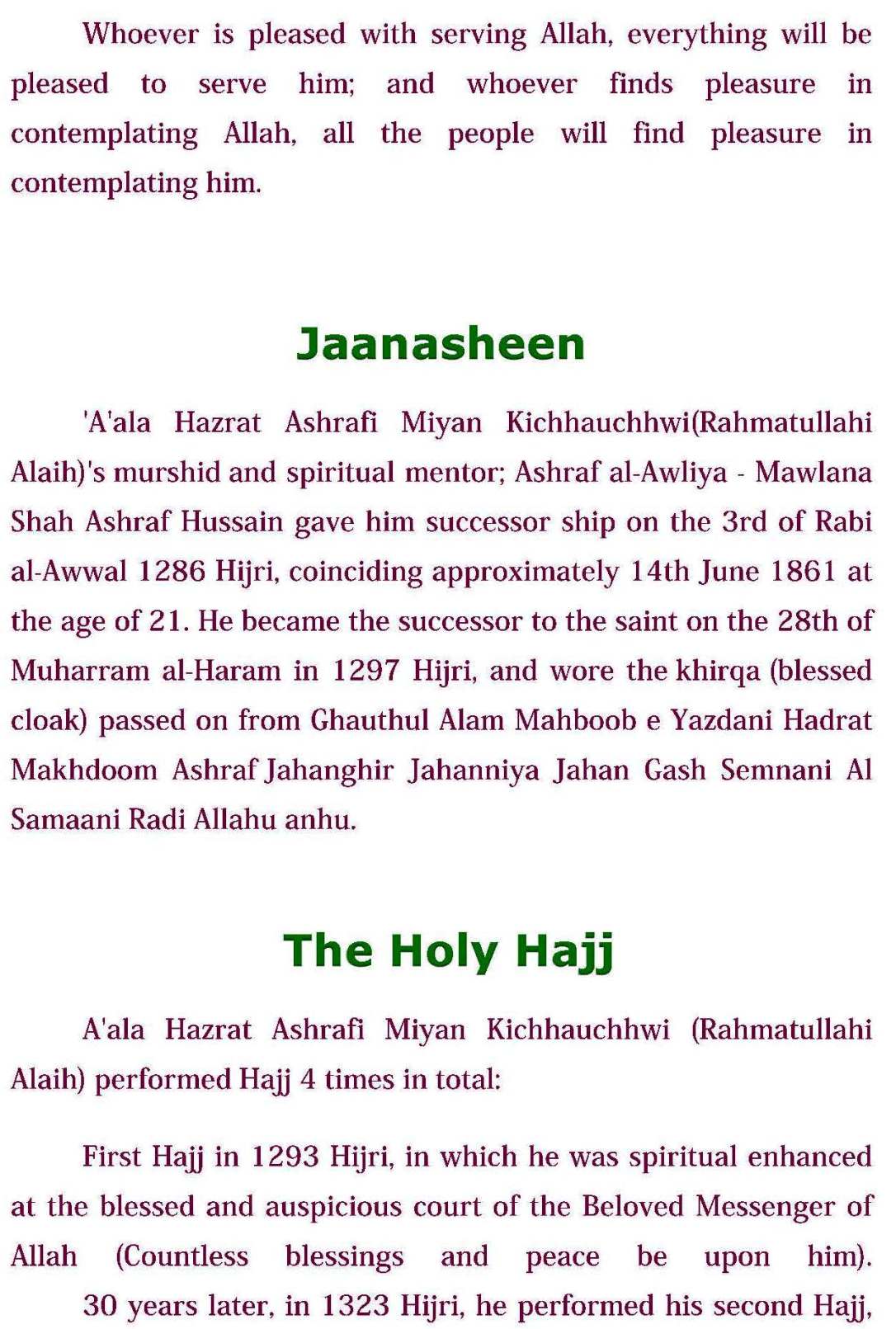 Whoever is pleased with serving Allah, everything will be pleased to serve him; and whoever finds pleasure in contemplating Allah, all the people will find pleasure in contemplating him.

Jaanasheen

'A'ala Hazrat Ashrafi Miyan Kichhauchhwi(Rahmatullahi Alaih)'s murshid and spiritual mentor; Ashraf al-Awliya - Mawlana Shah Ashraf Hussain gave him successor ship on the 3rd of Rabi al-Awwal 1286 Hijri, coinciding approximately 14th June 1861 at the age of 21. He became the successor to the saint on the 28th of Muharram al-Haram in 1297 Hijri, and wore the khirqa (blessed cloak) passed on from Ghauthul Alam Mahboob e Yazdani Hadrat Makhdoom Ashraf Jahanghir Jahanniya Jahan Gash Semnani Al Samaani Radi Allahu anhu.

The Holy Hajj

A'ala Hazrat Ashrafi Miyan Kichhauchhwi (Rahmatullahi Alaih) performed Hajj 4 times in total:

First Hajj in 1293 Hijri, in which he was spiritual enhanced at the blessed and auspicious court of the Beloved Messenger of Allah (Countless blessings and peace be upon him).

30 years later, in 1323 Hijri, he performed his second Hajj,